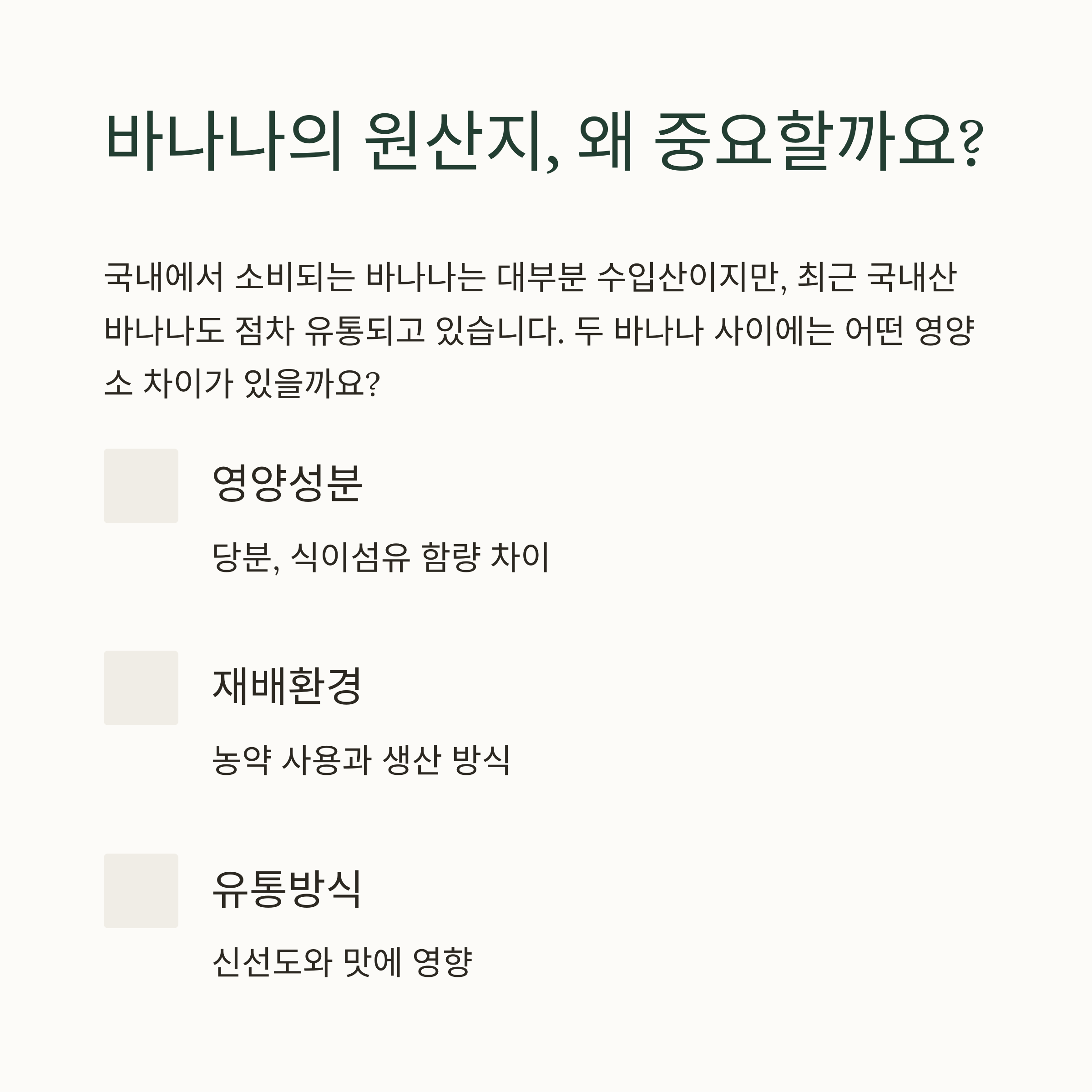 바나나의 원산지, 왜 중요할까요?

국내에서 소비되는 바나나는 대부분 수입산이지만, 최근 국내산 바나나도 점차 유통되고 있습니다. 두 바나나 사이에는 어떤 영양소 차이가 있을까요?

영양성분

당분, 식이섬유 함량 차이

재배환경

농약 사용과 생산 방식

유통방식

신선도와 맛에 영향